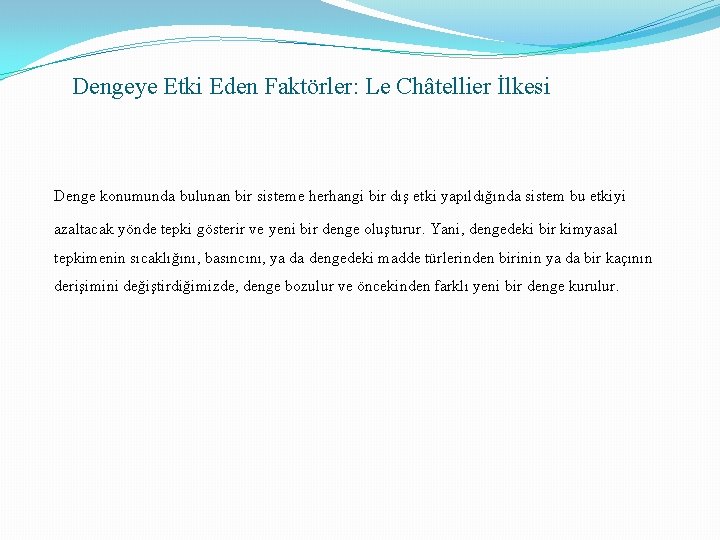 Dengeye Etki Eden Faktörler: Le Châtellier İlkesi

Denge konumunda bulunan bir sisteme herhangi bir dış etki yapıldığında sistem bu etkiyi azaltacak yönde tepki gösterir ve yeni bir denge oluşturur. Yani, dengedeki bir kimyasal tepkimenin sıcaklığını, basıncını, ya da dengedeki madde türlerinden birinin ya da bir kaçının derişimini değiştirdiğimizde, denge bozulur ve öncekinden farklı yeni bir denge kurulur.